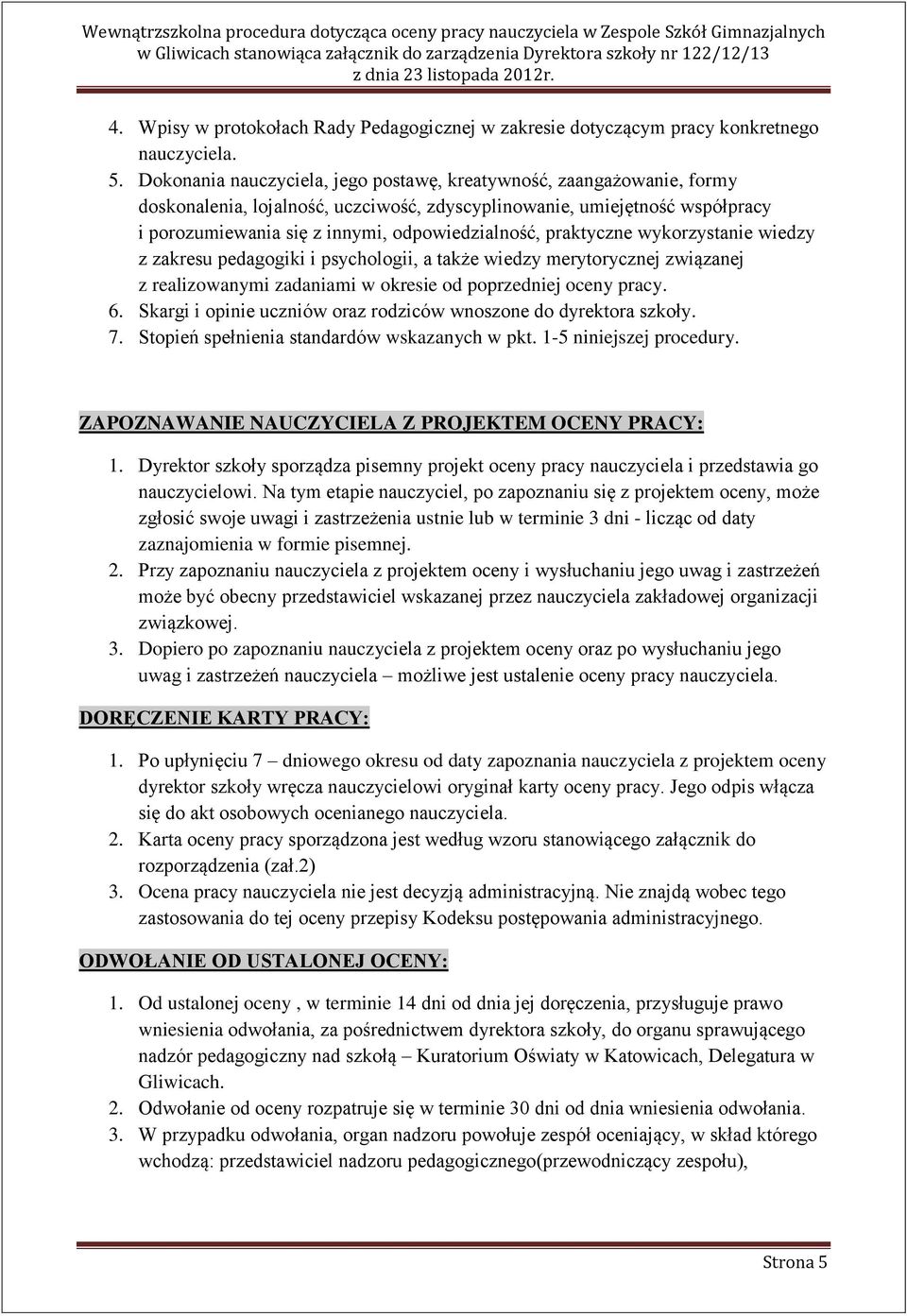 Wewnątrzszkolna procedura dotycząca oceny pracy nauczyciela w Zespole Szkół Gimnazjalnych w Gliwicach stanowiąca załącznik do zarządzenia Dyrektora szkoły nr 122/12/13 z dnia 23 listopada 2012r.

4. Wpisy w protokołach Rady Pedagogicznej w zakresie dotyczącym pracy konkretnego nauczyciela.
5. Dokonania nauczyciela, jego postawę, kreatywność, zaangażowanie, formy doskonalenia, lojalność, uczciwość, zdyscyplinowanie, umiejętność współpracy i porozumiewania się z innymi, odpowiedzialność, praktyczne wykorzystanie wiedzy z zakresu pedagogiki i psychologii, a także wiedzy merytorycznej związanej z realizowanymi zadaniami w okresie od poprzedniej oceny pracy.
6. Skargi i opinie uczniów oraz rodziców wnoszone do dyrektora szkoły.
7. Stopień spełnienia standardów wskazanych w pkt. 1-5 niniejszej procedury.

ZAPOZNAWANIE NAUCZYCIELA Z PROJEKTEM OCENY PRACY:

1. Dyrektor szkoły sporządza pisemny projekt oceny pracy nauczyciela i przedstawia go nauczycielowi. Na tym etapie nauczyciel, po zapoznaniu się z projektem oceny, może zgłosić swoje uwagi i zastrzeżenia ustnie lub w terminie 3 dni - licząc od daty zaznajomienia w formie pisemnej.
2. Przy zapoznaniu nauczyciela z projektem oceny i wysłuchaniu jego uwag i zastrzeżeń może być obecny przedstawiciel wskazanej przez nauczyciela zakładowej organizacji związkowej.
3. Dopiero po zapoznaniu nauczyciela z projektem oceny oraz po wysłuchaniu jego uwag i zastrzeżeń nauczyciela – możliwe jest ustalenie oceny pracy nauczyciela.

DORĘCZENIE KARTY PRACY:

1. Po upłynięciu 7 – dniowego okresu od daty zapoznania nauczyciela z projektem oceny dyrektor szkoły wręcza nauczycielowi oryginał karty oceny pracy. Jego odpis włącza się do akt osobowych ocenianego nauczyciela.
2. Karta oceny pracy sporządzona jest według wzoru stanowiącego załącznik do rozporządzenia (zał.2)
3. Ocena pracy nauczyciela nie jest decyzją administracyjną. Nie znajdą wobec tego zastosowania do tej oceny przepisy Kodeksu postępowania administracyjnego.

ODWOŁANIE OD USTALONEJ OCENY:

1. Od ustalonej oceny , w terminie 14 dni od dnia jej doręczenia, przysługuje prawo wniesienia odwołania, za pośrednictwem dyrektora szkoły, do organu sprawującego nadzór pedagogiczny nad szkołą – Kuratorium Oświaty w Katowicach, Delegatura w Gliwicach.
2. Odwołanie od oceny rozpatruje się w terminie 30 dni od dnia wniesienia odwołania.
3. W przypadku odwołania, organ nadzoru powołuje zespół oceniający, w skład którego wchodzą: przedstawiciel nadzoru pedagogicznego(przewodniczący zespołu),

Strona 5